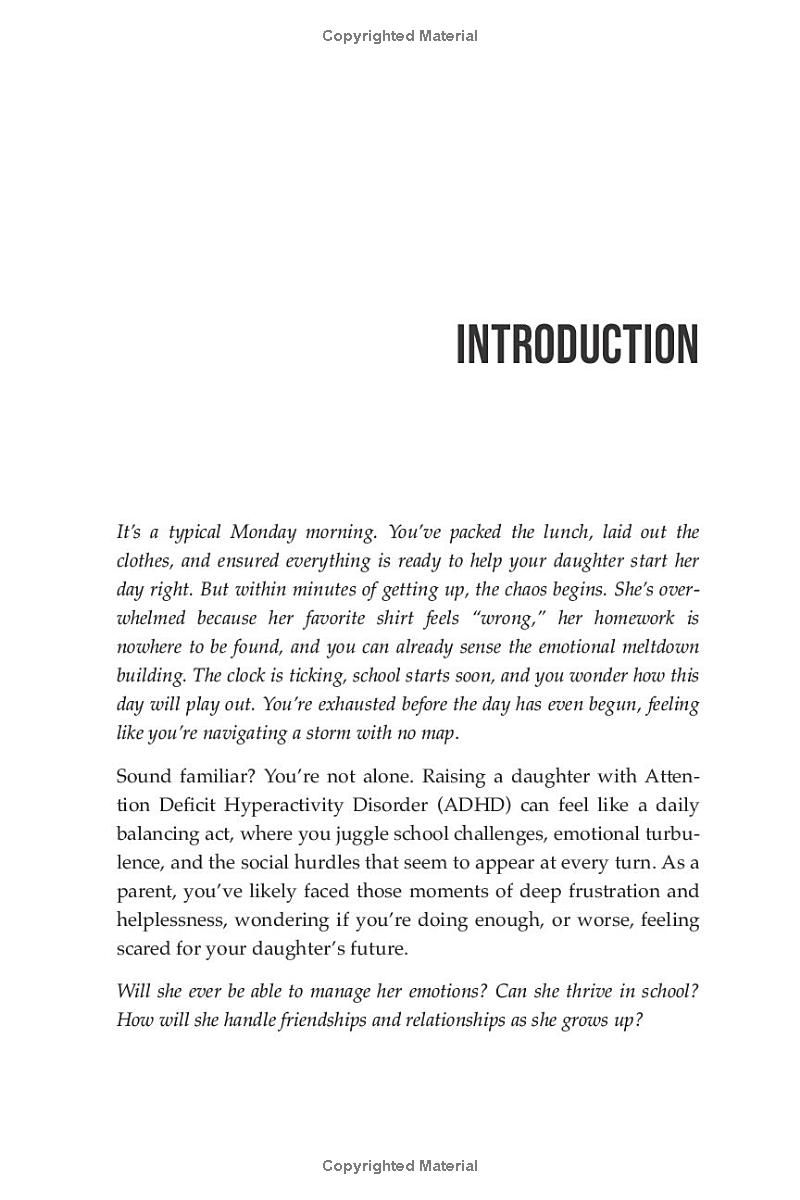 Copyrighted Material

INTRODUCTION

It's a typical Monday morning. You've packed the lunch, laid out the clothes, and ensured everything is ready to help your daughter start her day right. But within minutes of getting up, the chaos begins. She's overwhelmed because her favorite shirt feels "wrong," her homework is nowhere to be found, and you can already sense the emotional meltdown building. The clock is ticking, school starts soon, and you wonder how this day will play out. You're exhausted before the day has even begun, feeling like you're navigating a storm with no map.

Sound familiar? You're not alone. Raising a daughter with Attention Deficit Hyperactivity Disorder (ADHD) can feel like a daily balancing act, where you juggle school challenges, emotional turbulence, and the social hurdles that seem to appear at every turn. As a parent, you've likely faced those moments of deep frustration and helplessness, wondering if you're doing enough, or worse, feeling scared for your daughter's future.

Will she ever be able to manage her emotions? Can she thrive in school? How will she handle friendships and relationships as she grows up?

Copyrighted Material